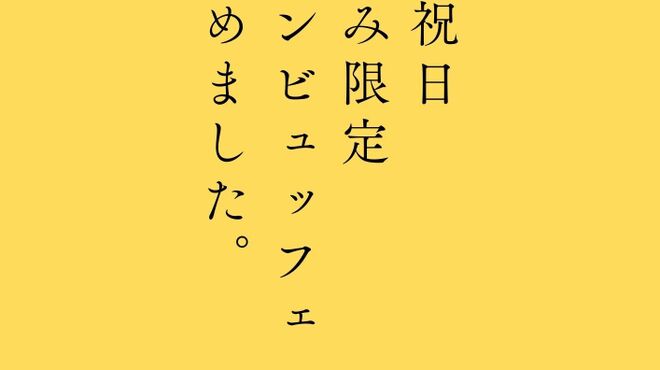 祝日
み限定
ンビュッフェ
めました。